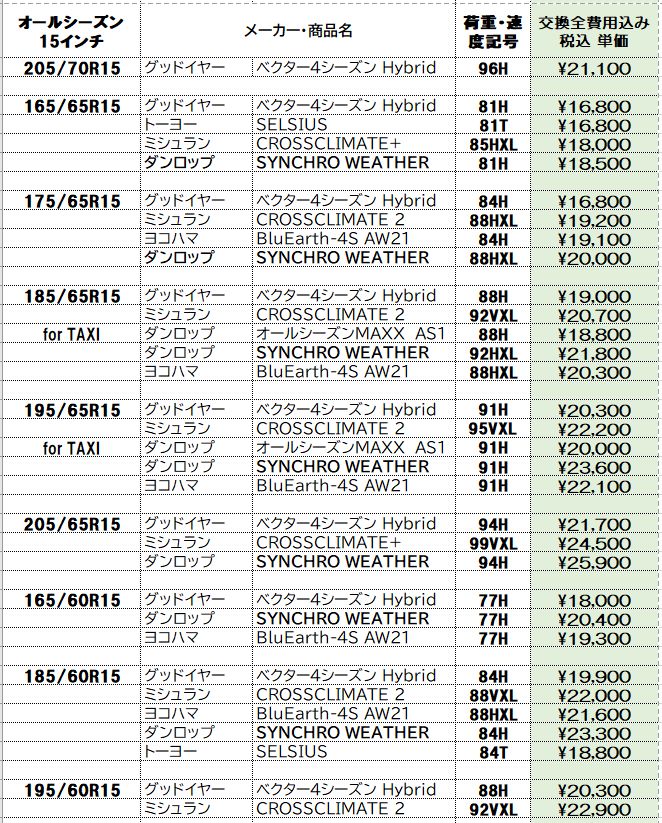 | オールシーズン 15インチ | メーカー・商品名 | | 荷重・速度記号 | 交換全費用込み 税込 単価 |
|---|---|---|---|---|
| 205/70R15 | グッドイヤー | ベクター4シーズン Hybrid | 96H | ¥21,100 |
| | | | | |
| 165/65R15 | グッドイヤー | ベクター4シーズン Hybrid | 81H | ¥16,800 |
| | トーヨー | SELSIUS | 81T | ¥16,800 |
| | ミシュラン | CROSSCLIMATE+ | 85HXL | ¥18,000 |
| | ダンロップ | SYNCHRO WEATHER | 81H | ¥18,500 |
| | | | | |
| 175/65R15 | グッドイヤー | ベクター4シーズン Hybrid | 84H | ¥16,800 |
| | ミシュラン | CROSSCLIMATE 2 | 88HXL | ¥19,200 |
| | ヨコハマ | BluEarth-4S AW21 | 84H | ¥19,100 |
| | ダンロップ | SYNCHRO WEATHER | 88HXL | ¥20,000 |
| | | | | |
| 185/65R15 | グッドイヤー | ベクター4シーズン Hybrid | 88H | ¥19,000 |
| | ミシュラン | CROSSCLIMATE 2 | 92VXL | ¥20,700 |
| for TAXI | ダンロップ | オールシーズンMAXX AS1 | 88H | ¥18,800 |
| | ダンロップ | SYNCHRO WEATHER | 92HXL | ¥21,800 |
| | ヨコハマ | BluEarth-4S AW21 | 88HXL | ¥20,300 |
| | | | | |
| 195/65R15 | グッドイヤー | ベクター4シーズン Hybrid | 91H | ¥20,300 |
| | ミシュラン | CROSSCLIMATE 2 | 95VXL | ¥22,200 |
| for TAXI | ダンロップ | オールシーズンMAXX AS1 | 91H | ¥20,000 |
| | ダンロップ | SYNCHRO WEATHER | 91H | ¥23,600 |
| | ヨコハマ | BluEarth-4S AW21 | 91H | ¥22,100 |
| | | | | |
| 205/65R15 | グッドイヤー | ベクター4シーズン Hybrid | 94H | ¥21,700 |
| | ミシュラン | CROSSCLIMATE+ | 99VXL | ¥24,500 |
| | ダンロップ | SYNCHRO WEATHER | 94H | ¥25,900 |
| | | | | |
| 165/60R15 | グッドイヤー | ベクター4シーズン Hybrid | 77H | ¥18,000 |
| | ダンロップ | SYNCHRO WEATHER | 77H | ¥20,400 |
| | ヨコハマ | BluEarth-4S AW21 | 77H | ¥19,300 |
| | | | | |
| 185/60R15 | グッドイヤー | ベクター4シーズン Hybrid | 84H | ¥19,900 |
| | ミシュラン | CROSSCLIMATE 2 | 88VXL | ¥22,000 |
| | ヨコハマ | BluEarth-4S AW21 | 88HXL | ¥21,600 |
| | ダンロップ | SYNCHRO WEATHER | 84H | ¥23,300 |
| | トーヨー | SELSIUS | 84T | ¥18,800 |
| | | | | |
| 195/60R15 | グッドイヤー | ベクター4シーズン Hybrid | 88H | ¥20,300 |
| | ミシュラン | CROSSCLIMATE 2 | 92VXL | ¥22,900 |